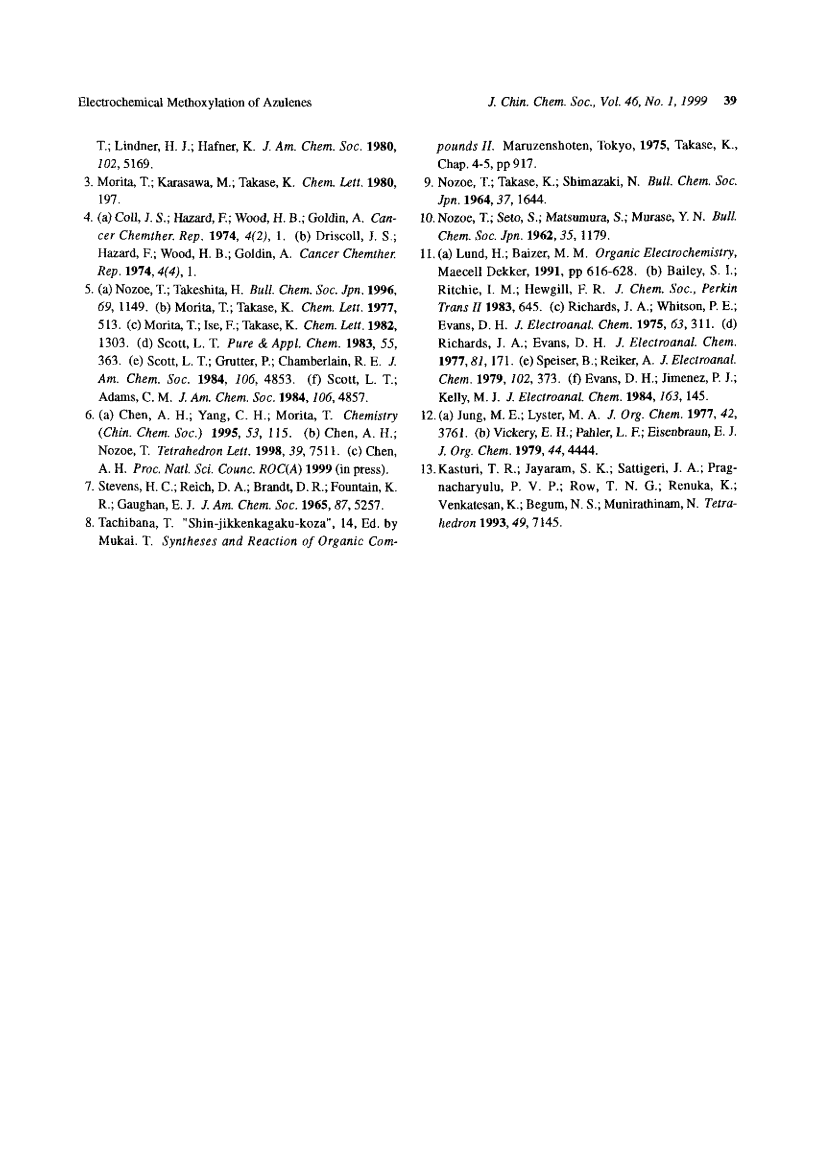 Electrochemical Methoxylation of Azulenes

J. Chin. Chem. Soc., Vol. 46, No. 1, 1999 39

T.; Lindner, H. J.; Hafner, K. J. Am. Chem. Soc. 1980, 102, 5169.

3. Morita, T.; Karasawa, M.; Takase, K. Chem. Lett. 1980, 197.

4. (a) Coll, J. S.; Hazard, F.; Wood, H. B.; Goldin, A. Cancer Chemther. Rep. 1974, 4(2), 1. (b) Driscoll, J. S.; Hazard, F.; Wood, H. B.; Goldin, A. Cancer Chemther. Rep. 1974, 4(4), 1.

5. (a) Nozoe, T.; Takeshita, H. Bull. Chem. Soc. Jpn. 1996, 69, 1149. (b) Morita, T.; Takase, K. Chem. Lett. 1977, 513. (c) Morita, T.; Ise, F.; Takase, K. Chem. Lett. 1982, 1303. (d) Scott, L. T. Pure & Appl. Chem. 1983, 55, 363. (e) Scott, L. T.; Grutter, P.; Chamberlain, R. E. J. Am. Chem. Soc. 1984, 106, 4853. (f) Scott, L. T.; Adams, C. M. J. Am. Chem. Soc. 1984, 106, 4857.

6. (a) Chen, A. H.; Yang, C. H.; Morita, T. Chemistry (Chin. Chem. Soc.) 1995, 53, 115. (b) Chen, A. H.; Nozoe, T. Tetrahedron Lett. 1998, 39, 7511. (c) Chen, A. H. Proc. Natl. Sci. Counc. ROC(A) 1999 (in press).

7. Stevens, H. C.; Reich, D. A.; Brandt, D. R.; Fountain, K. R.; Gaughan, E. J. J. Am. Chem. Soc. 1965, 87, 5257.

8. Tachibana, T. "Shin-jikkenkagaku-koza", 14, Ed. by Mukai. T. Syntheses and Reaction of Organic Compounds II. Maruzenshoten, Tokyo, 1975, Takase, K., Chap. 4-5, pp 917.

9. Nozoe, T.; Takase, K.; Shimazaki, N. Bull. Chem. Soc. Jpn. 1964, 37, 1644.

10. Nozoe, T.; Seto, S.; Matsumura, S.; Murase, Y. N. Bull. Chem. Soc. Jpn. 1962, 35, 1179.

11. (a) Lund, H.; Baizer, M. M. Organic Electrochemistry, Maecell Dekker, 1991, pp 616-628. (b) Bailey, S. I.; Ritchie, I. M.; Hewgill, F. R. J. Chem. Soc., Perkin Trans II 1983, 645. (c) Richards, J. A.; Whitson, P. E.; Evans, D. H. J. Electroanal. Chem. 1975, 63, 311. (d) Richards, J. A.; Evans, D. H. J. Electroanal. Chem. 1977, 81, 171. (e) Speiser, B.; Reiker, A. J. Electroanal. Chem. 1979, 102, 373. (f) Evans, D. H.; Jimenez, P. J.; Kelly, M. J. J. Electroanal. Chem. 1984, 163, 145.

12. (a) Jung, M. E.; Lyster, M. A. J. Org. Chem. 1977, 42, 3761. (b) Vickery, E. H.; Pahler, L. F.; Eisenbraun, E. J. J. Org. Chem. 1979, 44, 4444.

13. Kasturi, T. R.; Jayaram, S. K.; Sattigeri, J. A.; Pragnacharyulu, P. V. P.; Row, T. N. G.; Renuka, K.; Venkatesan, K.; Begum, N. S.; Munirathinam, N. Tetrahedron 1993, 49, 7145.